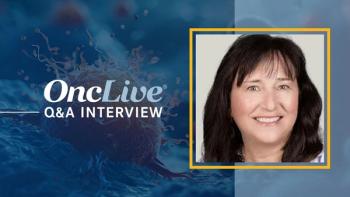 OncLive®
Q&A INTERVIEW